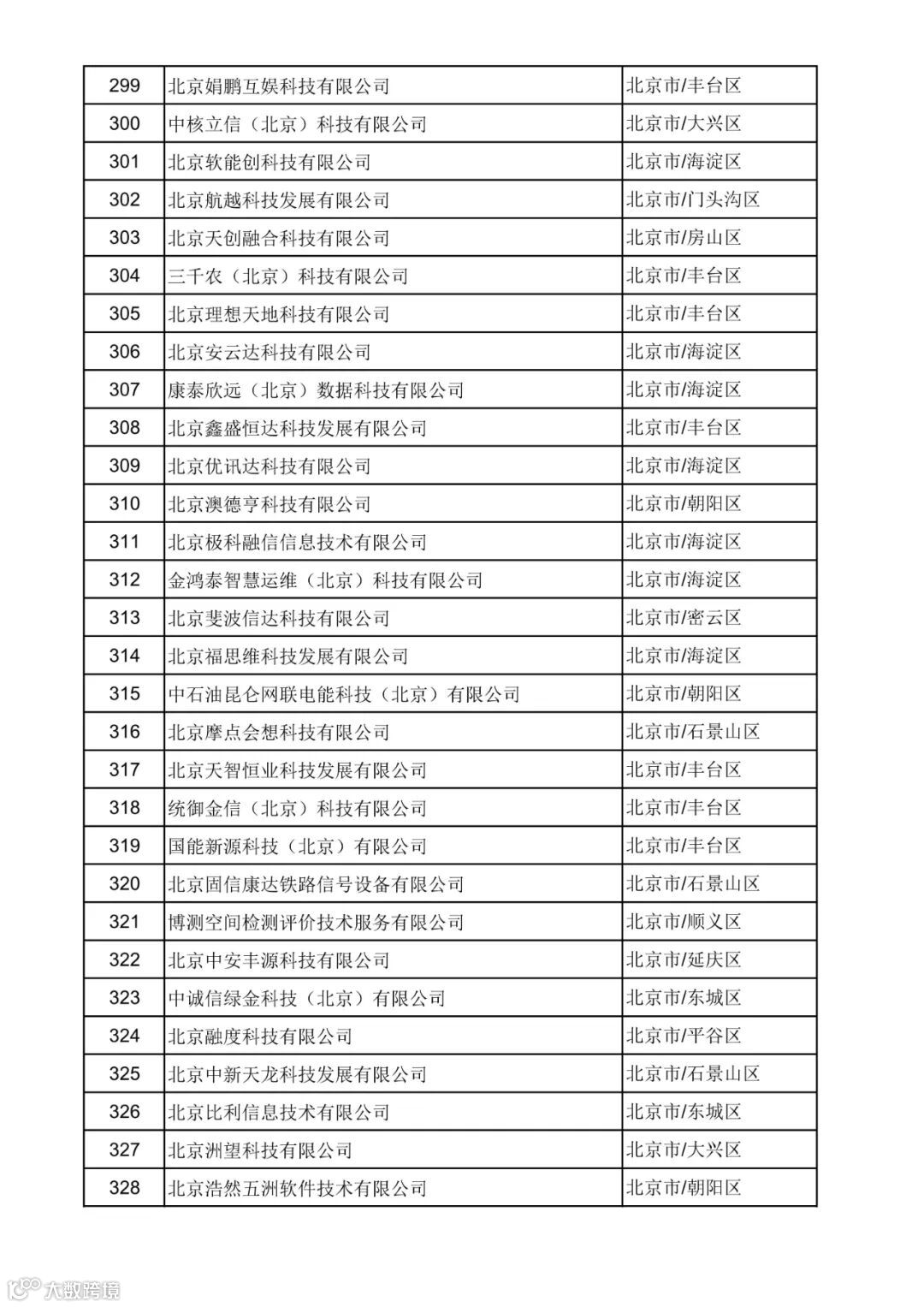 | 299 | 北京娟鹏互娱科技有限公司 | 北京市/丰台区 |
|---|---|---|
| 300 | 中核立信（北京）科技有限公司 | 北京市/大兴区 |
| 301 | 北京软能创科技有限公司 | 北京市/海淀区 |
| 302 | 北京航越科技发展有限公司 | 北京市/门头沟区 |
| 303 | 北京天创融合科技有限公司 | 北京市/房山区 |
| 304 | 三千农（北京）科技有限公司 | 北京市/丰台区 |
| 305 | 北京理想天地科技有限公司 | 北京市/丰台区 |
| 306 | 北京安云达科技有限公司 | 北京市/海淀区 |
| 307 | 康泰欣远（北京）数据科技有限公司 | 北京市/海淀区 |
| 308 | 北京鑫盛恒达科技发展有限公司 | 北京市/丰台区 |
| 309 | 北京优讯达科技有限公司 | 北京市/海淀区 |
| 310 | 北京澳德亨科技有限公司 | 北京市/朝阳区 |
| 311 | 北京极科融信信息技术有限公司 | 北京市/海淀区 |
| 312 | 金鸿泰智慧运维（北京）科技有限公司 | 北京市/海淀区 |
| 313 | 北京斐波信达科技有限公司 | 北京市/密云区 |
| 314 | 北京福思维科技发展有限公司 | 北京市/海淀区 |
| 315 | 中石油昆仑网联电能科技（北京）有限公司 | 北京市/朝阳区 |
| 316 | 北京摩点会想科技有限公司 | 北京市/石景山区 |
| 317 | 北京天智恒业科技发展有限公司 | 北京市/丰台区 |
| 318 | 统御金信（北京）科技有限公司 | 北京市/丰台区 |
| 319 | 国能新源科技（北京）有限公司 | 北京市/丰台区 |
| 320 | 北京固信康达铁路信号设备有限公司 | 北京市/石景山区 |
| 321 | 博测空间检测评价技术服务有限公司 | 北京市/顺义区 |
| 322 | 北京中安丰源科技有限公司 | 北京市/延庆区 |
| 323 | 中诚信绿金科技（北京）有限公司 | 北京市/东城区 |
| 324 | 北京融度科技有限公司 | 北京市/平谷区 |
| 325 | 北京中新天龙科技发展有限公司 | 北京市/石景山区 |
| 326 | 北京比利信息技术有限公司 | 北京市/东城区 |
| 327 | 北京洲望科技有限公司 | 北京市/大兴区 |
| 328 | 北京浩然五洲软件技术有限公司 | 北京市/朝阳区 |

大数跨境